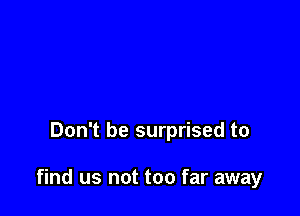 Don't be surprised to

find us not too far away